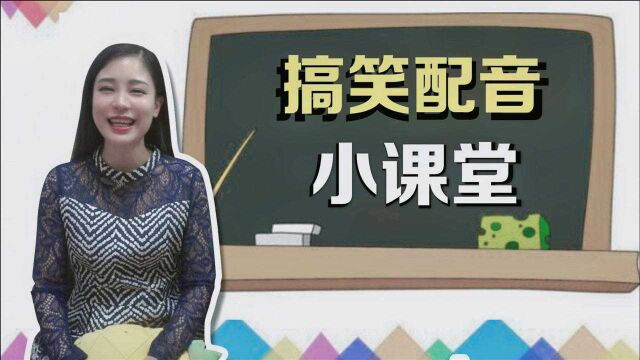 搞笑配音
小课堂